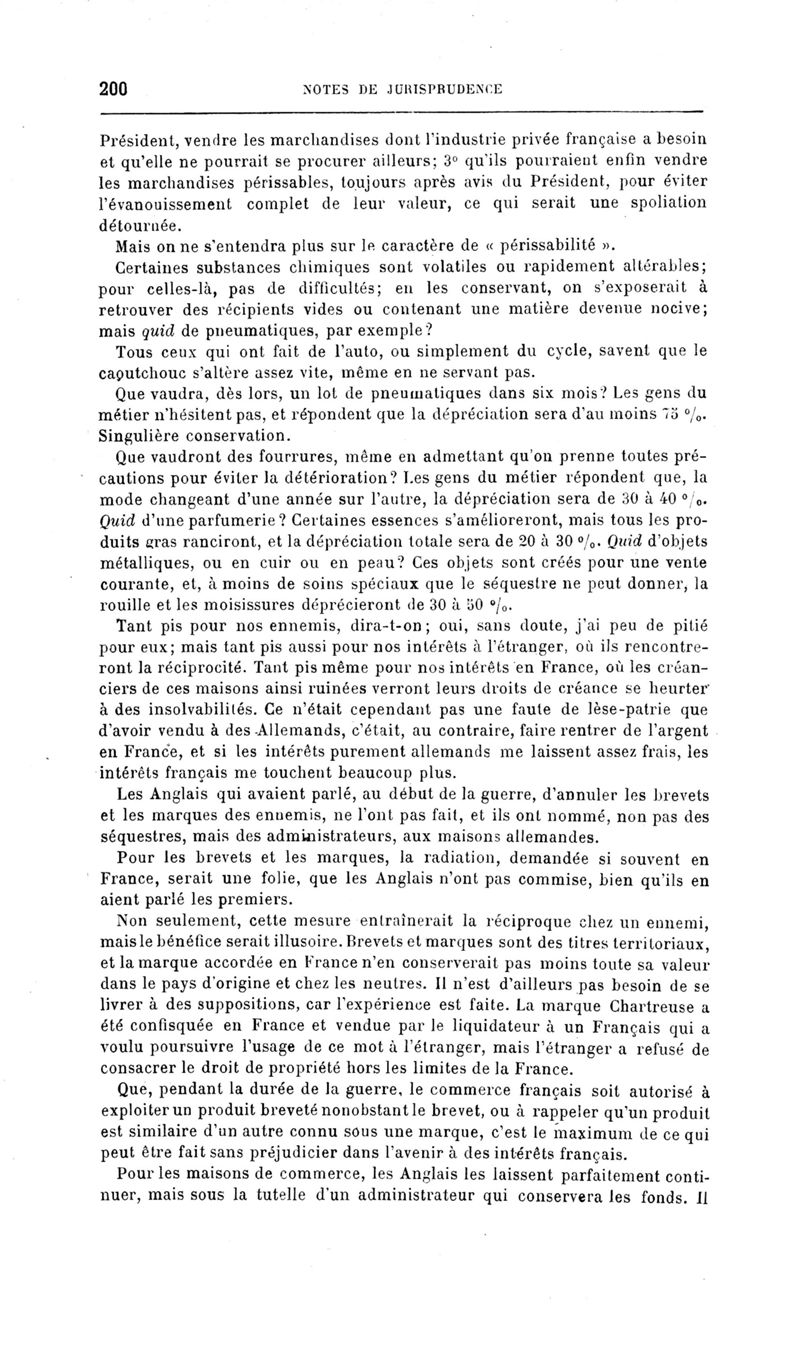 200 NOTES DE JURISPRUDENCE

Président, vendre les marchandises dont l'industrie privée française a besoin et qu'elle ne pourrait se procurer ailleurs; 3° qu'ils pourraient enfin vendre les marchandises périssables, toujours après avis du Président, pour éviter l'évanouissement complet de leur valeur, ce qui serait une spoliation détournée.

Mais on ne s'entendra plus sur le caractère de « périssabilité ».

Certaines substances chimiques sont volatiles ou rapidement altérables; pour celles-là, pas de difficultés; en les conservant, on s'exposerait à retrouver des récipients vides ou contenant une matière devenue nocive; mais quid de pneumatiques, par exemple?

Tous ceux qui ont fait de l'auto, ou simplement du cycle, savent que le caoutchouc s'altère assez vite, même en ne servant pas.

Que vaudra, dès lors, un lot de pneumatiques dans six mois? Les gens du métier n'hésitent pas, et répondent que la dépréciation sera d'au moins 75 %. Singulière conservation.

Que vaudront des fourrures, même en admettant qu'on prenne toutes précautions pour éviter la détérioration? Les gens du métier répondent que, la mode changeant d'une année sur l'autre, la dépréciation sera de 30 à 40 %. Quid d'une parfumerie? Certaines essences s'amélioreront, mais tous les produits gras ranciront, et la dépréciation totale sera de 20 à 30 %. Quid d'objets métalliques, ou en cuir ou en peau? Ces objets sont créés pour une vente courante, et, à moins de soins spéciaux que le séquestre ne peut donner, la rouille et les moisissures déprécieront de 30 à 50 %.

Tant pis pour nos ennemis, dira-t-on; oui, sans doute, j'ai peu de pitié pour eux; mais tant pis aussi pour nos intérêts à l'étranger, où ils rencontreront la réciprocité. Tant pis même pour nos intérêts en France, où les créanciers de ces maisons ainsi ruinées verront leurs droits de créance se heurter à des insolvabilités. Ce n'était cependant pas une faute de lèse-patrie que d'avoir vendu à des Allemands, c'était, au contraire, faire rentrer de l'argent en France, et si les intérêts purement allemands me laissent assez frais, les intérêts français me touchent beaucoup plus.

Les Anglais qui avaient parlé, au début de la guerre, d'annuler les brevets et les marques des ennemis, ne l'ont pas fait, et ils ont nommé, non pas des séquestres, mais des administrateurs, aux maisons allemandes.

Pour les brevets et les marques, la radiation, demandée si souvent en France, serait une folie, que les Anglais n'ont pas commise, bien qu'ils en aient parlé les premiers.

Non seulement, cette mesure entraînerait la réciproque chez un ennemi, mais le bénéfice serait illusoire. Brevets et marques sont des titres territoriaux, et la marque accordée en France n'en conserverait pas moins toute sa valeur dans le pays d'origine et chez les neutres. Il n'est d'ailleurs pas besoin de se livrer à des suppositions, car l'expérience est faite. La marque Chartreuse a été confisquée en France et vendue par le liquidateur à un Français qui a voulu poursuivre l'usage de ce mot à l'étranger, mais l'étranger a refusé de consacrer le droit de propriété hors les limites de la France.

Que, pendant la durée de la guerre, le commerce français soit autorisé à exploiter un produit breveté nonobstant le brevet, ou à rappeler qu'un produit est similaire d'un autre connu sous une marque, c'est le maximum de ce qui peut être fait sans préjudicier dans l'avenir à des intérêts français.

Pour les maisons de commerce, les Anglais les laissent parfaitement continuer, mais sous la tutelle d'un administrateur qui conservera les fonds. Il